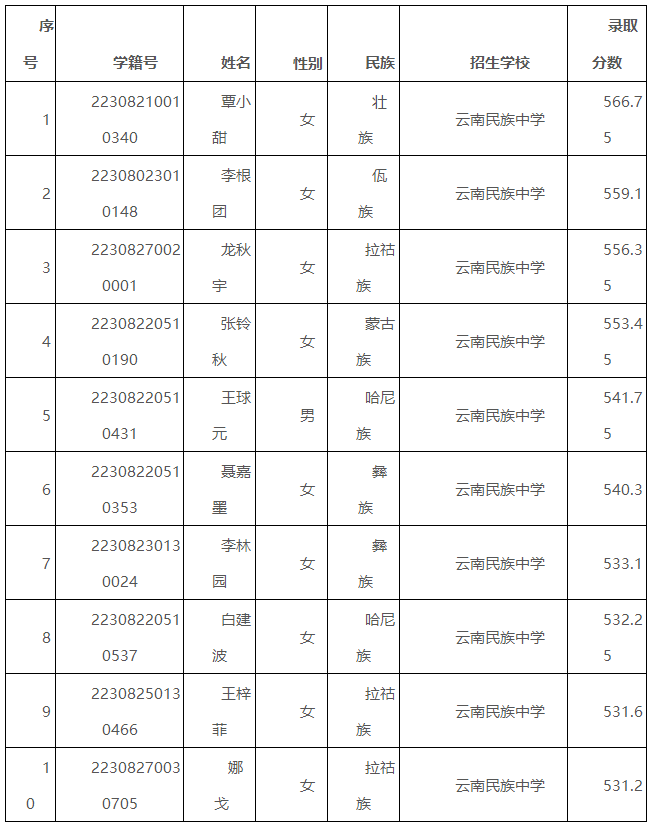 | 序号 | 学籍号 | 姓名 | 性别 | 民族 | 招生学校 | 录取分数 |
|---|---|---|---|---|---|---|
| 1 | 22308210010340 | 覃小甜 | 女 | 壮族 | 云南民族中学 | 566.75 |
| 2 | 22308023010148 | 李根团 | 女 | 佤族 | 云南民族中学 | 559.1 |
| 3 | 22308270020001 | 龙秋宇 | 女 | 拉祜族 | 云南民族中学 | 556.35 |
| 4 | 22308220510190 | 张铃秋 | 女 | 蒙古族 | 云南民族中学 | 553.45 |
| 5 | 22308220510431 | 王球元 | 男 | 哈尼族 | 云南民族中学 | 541.75 |
| 6 | 22308220510353 | 聂嘉墨 | 女 | 彝族 | 云南民族中学 | 540.3 |
| 7 | 22308230130024 | 李林园 | 女 | 彝族 | 云南民族中学 | 533.1 |
| 8 | 22308220510537 | 白建波 | 女 | 哈尼族 | 云南民族中学 | 532.25 |
| 9 | 22308250130466 | 王梓菲 | 女 | 拉祜族 | 云南民族中学 | 531.6 |
| 10 | 22308270030705 | 娜戈 | 女 | 拉祜族 | 云南民族中学 | 531.2 |